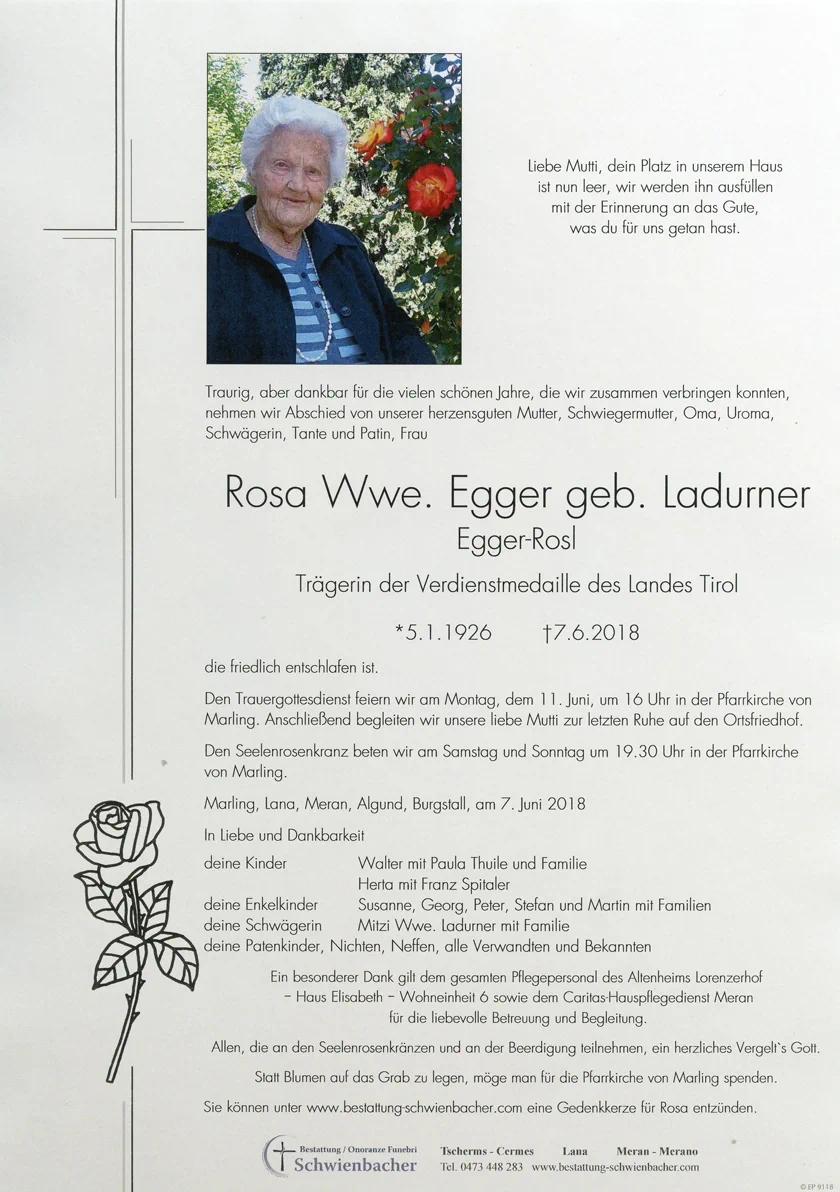 Liebe Mutti, dein Platz in unserem Haus ist nun leer, wir werden ihn ausfüllen mit der Erinnerung an das Gute, was du für uns getan hast.

Traurig, aber dankbar für die vielen schönen Jahre, die wir zusammen verbringen konnten, nehmen wir Abschied von unserer herzensguten Mutter, Schwiegermutter, Oma, Uroma, Schwägerin, Tante und Patin, Frau

Rosa Wwe. Egger geb. Ladurner

Egger-Rosl

Trägerin der Verdienstmedaille des Landes Tirol

*5.1.1926 †7.6.2018

die friedlich entschlafen ist.

Den Trauergottesdienst feiern wir am Montag, dem 11. Juni, um 16 Uhr in der Pfarrkirche von Marling. Anschließend begleiten wir unsere liebe Mutti zur letzten Ruhe auf den Ortsfriedhof.

Den Seelenrosenkranz beten wir am Samstag und Sonntag um 19.30 Uhr in der Pfarrkirche von Marling.

Marling, Lana, Meran, Algund, Burgstall, am 7. Juni 2018

In Liebe und Dankbarkeit

deine Kinder Walter mit Paula Thuile und Familie
Herta mit Franz Spitaler
deine Enkelkinder Susanne, Georg, Peter, Stefan und Martin mit Familien
deine Schwägerin Mitzi Wwe. Ladurner mit Familie
deine Patenkinder, Nichten, Neffen, alle Verwandten und Bekannten

Ein besonderer Dank gilt dem gesamten Pflegepersonal des Altenheims Lorenzerhof – Haus Elisabeth – Wohneinheit 6 sowie dem Caritas-Hauspflegedienst Meran für die liebevolle Betreuung und Begleitung.

Allen, die an den Seelenrosenkränzen und an der Beerdigung teilnehmen, ein herzliches Vergelt`s Gott.

Statt Blumen auf das Grab zu legen, möge man für die Pfarrkirche von Marling spenden.

Sie können unter www.bestattung-schwienbacher.com eine Gedenkkerze für Rosa entzünden.

Bestattung / Onoranze Funebri Schwienbacher Tscherms - Cermes Lana Meran - Merano Tel. 0473 448 283 www.bestattung-schwienbacher.com

© EP 9118